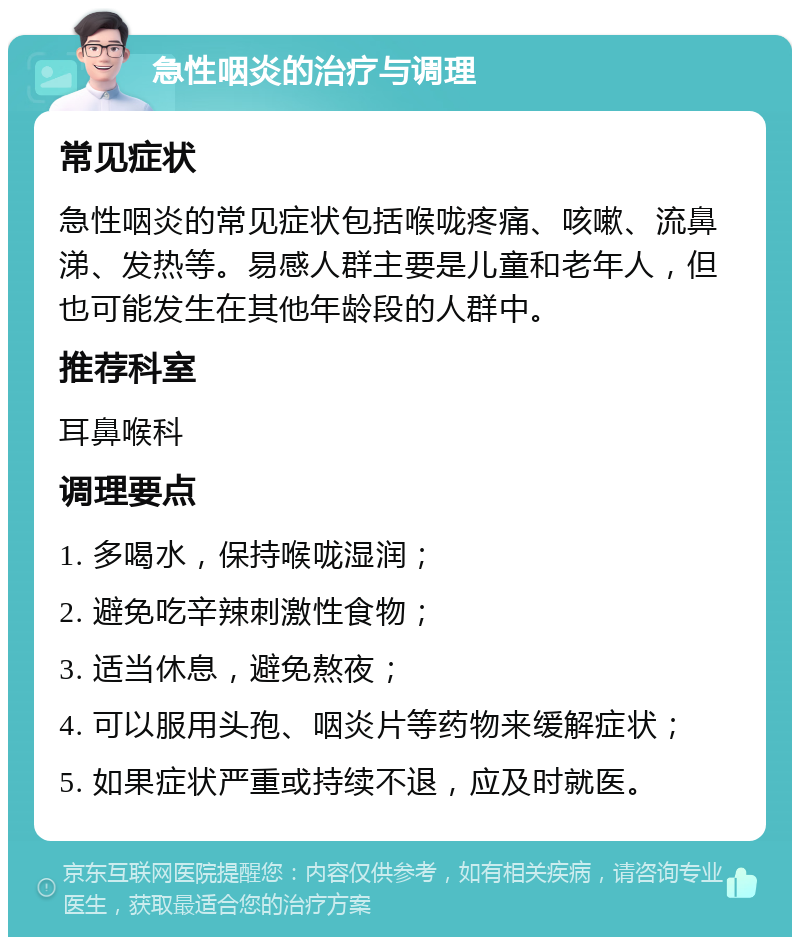 急性咽炎的治疗与调理

常见症状

急性咽炎的常见症状包括喉咙疼痛、咳嗽、流鼻涕、发热等。易感人群主要是儿童和老年人，但也可能发生在其他年龄段的人群中。

推荐科室

耳鼻喉科

调理要点

1. 多喝水，保持喉咙湿润；

2. 避免吃辛辣刺激性食物；

3. 适当休息，避免熬夜；

4. 可以服用头孢、咽炎片等药物来缓解症状；

5. 如果症状严重或持续不退，应及时就医。

京东互联网医院提醒您：内容仅供参考，如有相关疾病，请咨询专业医生，获取最适合您的治疗方案